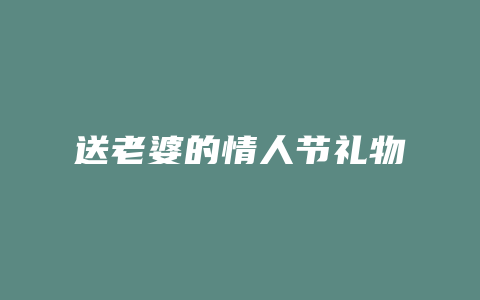 送老婆的情人节礼物